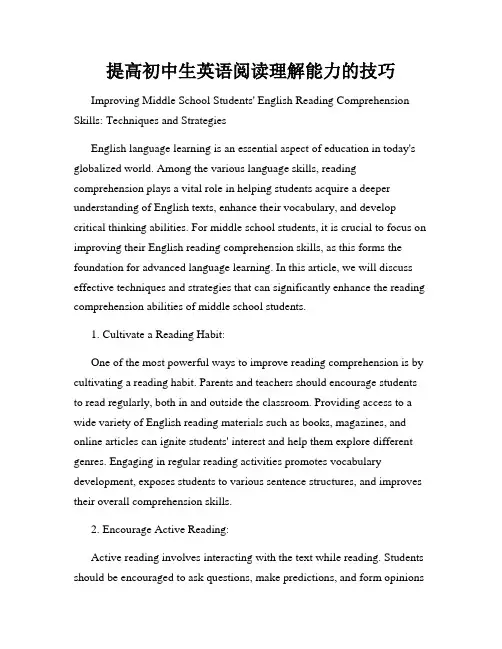 提高初中生英语阅读理解能力的技巧

Improving Middle School Students' English Reading Comprehension Skills: Techniques and Strategies

English language learning is an essential aspect of education in today's globalized world. Among the various language skills, reading comprehension plays a vital role in helping students acquire a deeper understanding of English texts, enhance their vocabulary, and develop critical thinking abilities. For middle school students, it is crucial to focus on improving their English reading comprehension skills, as this forms the foundation for advanced language learning. In this article, we will discuss effective techniques and strategies that can significantly enhance the reading comprehension abilities of middle school students.

1. Cultivate a Reading Habit:

One of the most powerful ways to improve reading comprehension is by cultivating a reading habit. Parents and teachers should encourage students to read regularly, both in and outside the classroom. Providing access to a wide variety of English reading materials such as books, magazines, and online articles can ignite students' interest and help them explore different genres. Engaging in regular reading activities promotes vocabulary development, exposes students to various sentence structures, and improves their overall comprehension skills.

2. Encourage Active Reading:

Active reading involves interacting with the text while reading. Students should be encouraged to ask questions, make predictions, and form opinions